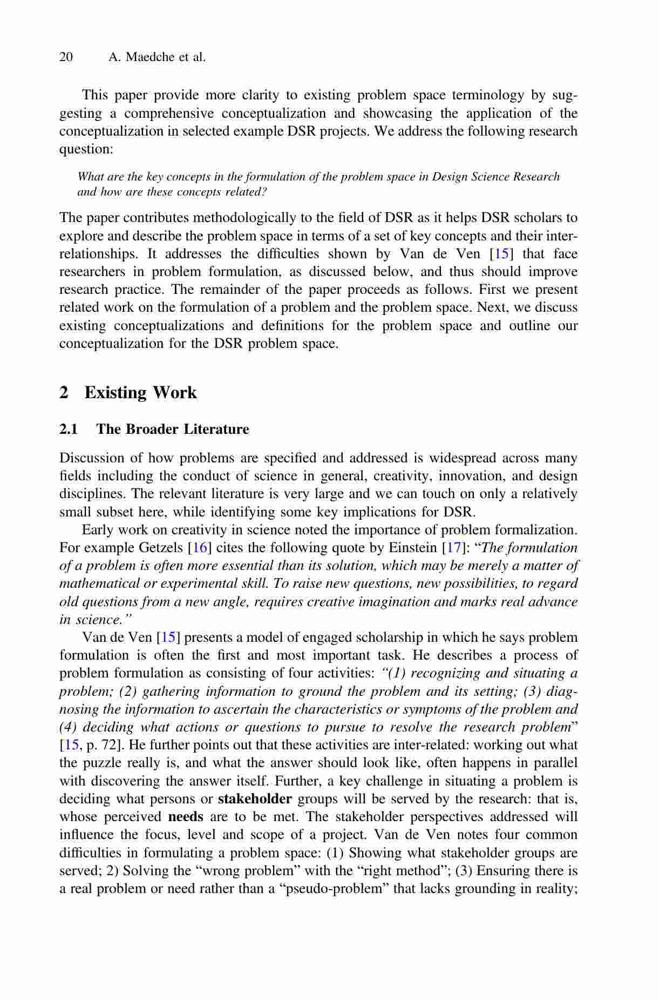 20 A. Maedche et al.

This paper provide more clarity to existing problem space terminology by suggesting a comprehensive conceptualization and showcasing the application of the conceptualization in selected example DSR projects. We address the following research question:

What are the key concepts in the formulation of the problem space in Design Science Research and how are these concepts related?

The paper contributes methodologically to the field of DSR as it helps DSR scholars to explore and describe the problem space in terms of a set of key concepts and their interrelationships. It addresses the difficulties shown by Van de Ven [15] that face researchers in problem formulation, as discussed below, and thus should improve research practice. The remainder of the paper proceeds as follows. First we present related work on the formulation of a problem and the problem space. Next, we discuss existing conceptualizations and definitions for the problem space and outline our conceptualization for the DSR problem space.

2 Existing Work

2.1 The Broader Literature

Discussion of how problems are specified and addressed is widespread across many fields including the conduct of science in general, creativity, innovation, and design disciplines. The relevant literature is very large and we can touch on only a relatively small subset here, while identifying some key implications for DSR.

Early work on creativity in science noted the importance of problem formalization. For example Getzels [16] cites the following quote by Einstein [17]: "The formulation of a problem is often more essential than its solution, which may be merely a matter of mathematical or experimental skill. To raise new questions, new possibilities, to regard old questions from a new angle, requires creative imagination and marks real advance in science."

Van de Ven [15] presents a model of engaged scholarship in which he says problem formulation is often the first and most important task. He describes a process of problem formulation as consisting of four activities: "(1) recognizing and situating a problem; (2) gathering information to ground the problem and its setting; (3) diagnosing the information to ascertain the characteristics or symptoms of the problem and (4) deciding what actions or questions to pursue to resolve the research problem" [15, p. 72]. He further points out that these activities are inter-related: working out what the puzzle really is, and what the answer should look like, often happens in parallel with discovering the answer itself. Further, a key challenge in situating a problem is deciding what persons or stakeholder groups will be served by the research: that is, whose perceived needs are to be met. The stakeholder perspectives addressed will influence the focus, level and scope of a project. Van de Ven notes four common difficulties in formulating a problem space: (1) Showing what stakeholder groups are served; 2) Solving the "wrong problem" with the "right method"; (3) Ensuring there is a real problem or need rather than a "pseudo-problem" that lacks grounding in reality;